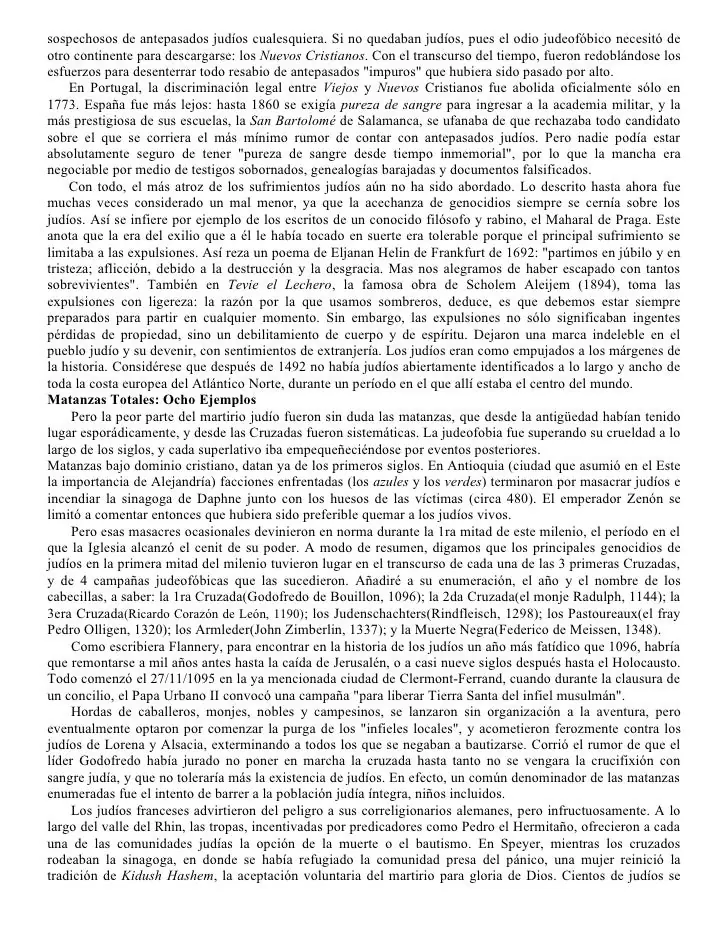 sospechosos de antepasados judíos cualesquiera. Si no quedaban judíos, pues el odio judeofóbico necesitó de otro continente para descargarse: los Nuevos Cristianos. Con el transcurso del tiempo, fueron redoblándose los esfuerzos para desenterrar todo resabio de antepasados "impuros" que hubiera sido pasado por alto.

En Portugal, la discriminación legal entre Viejos y Nuevos Cristianos fue abolida oficialmente sólo en 1773. España fue más lejos: hasta 1860 se exigía pureza de sangre para ingresar a la academia militar, y la más prestigiosa de sus escuelas, la San Bartolomé de Salamanca, se ufanaba de que rechazaba todo candidato sobre el que se corriera el más mínimo rumor de contar con antepasados judíos. Pero nadie podía estar absolutamente seguro de tener "pureza de sangre desde tiempo inmemorial", por lo que la mancha era negociable por medio de testigos sobornados, genealogías barajadas y documentos falsificados.

Con todo, el más atroz de los sufrimientos judíos aún no ha sido abordado. Lo descrito hasta ahora fue muchas veces considerado un mal menor, ya que la acechanza de genocidios siempre se cernía sobre los judíos. Así se infiere por ejemplo de los escritos de un conocido filósofo y rabino, el Maharal de Praga. Este anota que la era del exilio que a él le había tocado en suerte era tolerable porque el principal sufrimiento se limitaba a las expulsiones. Así reza un poema de Eljanan Helin de Frankfurt de 1692: "partimos en júbilo y en tristeza; aflicción, debido a la destrucción y la desgracia. Mas nos alegramos de haber escapado con tantos sobrevivientes". También en Tevie el Lechero, la famosa obra de Scholem Aleijem (1894), toma las expulsiones con ligereza: la razón por la que usamos sombreros, deduce, es que debemos estar siempre preparados para partir en cualquier momento. Sin embargo, las expulsiones no sólo significaban ingentes pérdidas de propiedad, sino un debilitamiento de cuerpo y de espíritu. Dejaron una marca indeleble en el pueblo judío y su devenir, con sentimientos de extranjería. Los judíos eran como empujados a los márgenes de la historia. Considérese que después de 1492 no había judíos abiertamente identificados a lo largo y ancho de toda la costa europea del Atlántico Norte, durante un período en el que allí estaba el centro del mundo.

Matanzas Totales: Ocho Ejemplos

Pero la peor parte del martirio judío fueron sin duda las matanzas, que desde la antigüedad habían tenido lugar esporádicamente, y desde las Cruzadas fueron sistemáticas. La judeofobia fue superando su crueldad a lo largo de los siglos, y cada superlativo iba empequeñeciéndose por eventos posteriores.

Matanzas bajo dominio cristiano, datan ya de los primeros siglos. En Antioquia (ciudad que asumió en el Este la importancia de Alejandría) facciones enfrentadas (los azules y los verdes) terminaron por masacrar judíos e incendiar la sinagoga de Daphne junto con los huesos de las víctimas (circa 480). El emperador Zenón se limitó a comentar entonces que hubiera sido preferible quemar a los judíos vivos.

Pero esas masacres ocasionales devinieron en norma durante la 1ra mitad de este milenio, el período en el que la Iglesia alcanzó el cenit de su poder. A modo de resumen, digamos que los principales genocidios de judíos en la primera mitad del milenio tuvieron lugar en el transcurso de cada una de las 3 primeras Cruzadas, y de 4 campañas judeofóbicas que las sucedieron. Añadiré a su enumeración, el año y el nombre de los cabecillas, a saber: la 1ra Cruzada(Godofredo de Bouillon, 1096); la 2da Cruzada(el monje Radulph, 1144); la 3era Cruzada(Ricardo Corazón de León, 1190); los Judenschachters(Rindfleisch, 1298); los Pastoureaux(el fray Pedro Olligen, 1320); los Armleder(John Zimberlin, 1337); y la Muerte Negra(Federico de Meissen, 1348).

Como escribiera Flannery, para encontrar en la historia de los judíos un año más fatídico que 1096, habría que remontarse a mil años antes hasta la caída de Jerusalén, o a casi nueve siglos después hasta el Holocausto. Todo comenzó el 27/11/1095 en la ya mencionada ciudad de Clermont-Ferrand, cuando durante la clausura de un concilio, el Papa Urbano II convocó una campaña "para liberar Tierra Santa del infiel musulmán".

Hordas de caballeros, monjes, nobles y campesinos, se lanzaron sin organización a la aventura, pero eventualmente optaron por comenzar la purga de los "infieles locales", y acometieron ferozmente contra los judíos de Lorena y Alsacia, exterminando a todos los que se negaban a bautizarse. Corrió el rumor de que el líder Godofredo había jurado no poner en marcha la cruzada hasta tanto no se vengara la crucifixión con sangre judía, y que no toleraría más la existencia de judíos. En efecto, un común denominador de las matanzas enumeradas fue el intento de barrer a la población judía íntegra, niños incluidos.

Los judíos franceses advirtieron del peligro a sus correligionarios alemanes, pero infructuosamente. A lo largo del valle del Rhin, las tropas, incentivadas por predicadores como Pedro el Hermitaño, ofrecieron a cada una de las comunidades judías la opción de la muerte o el bautismo. En Speyer, mientras los cruzados rodeaban la sinagoga, en donde se había refugiado la comunidad presa del pánico, una mujer reinició la tradición de Kidush Hashem, la aceptación voluntaria del martirio para gloria de Dios. Cientos de judíos se